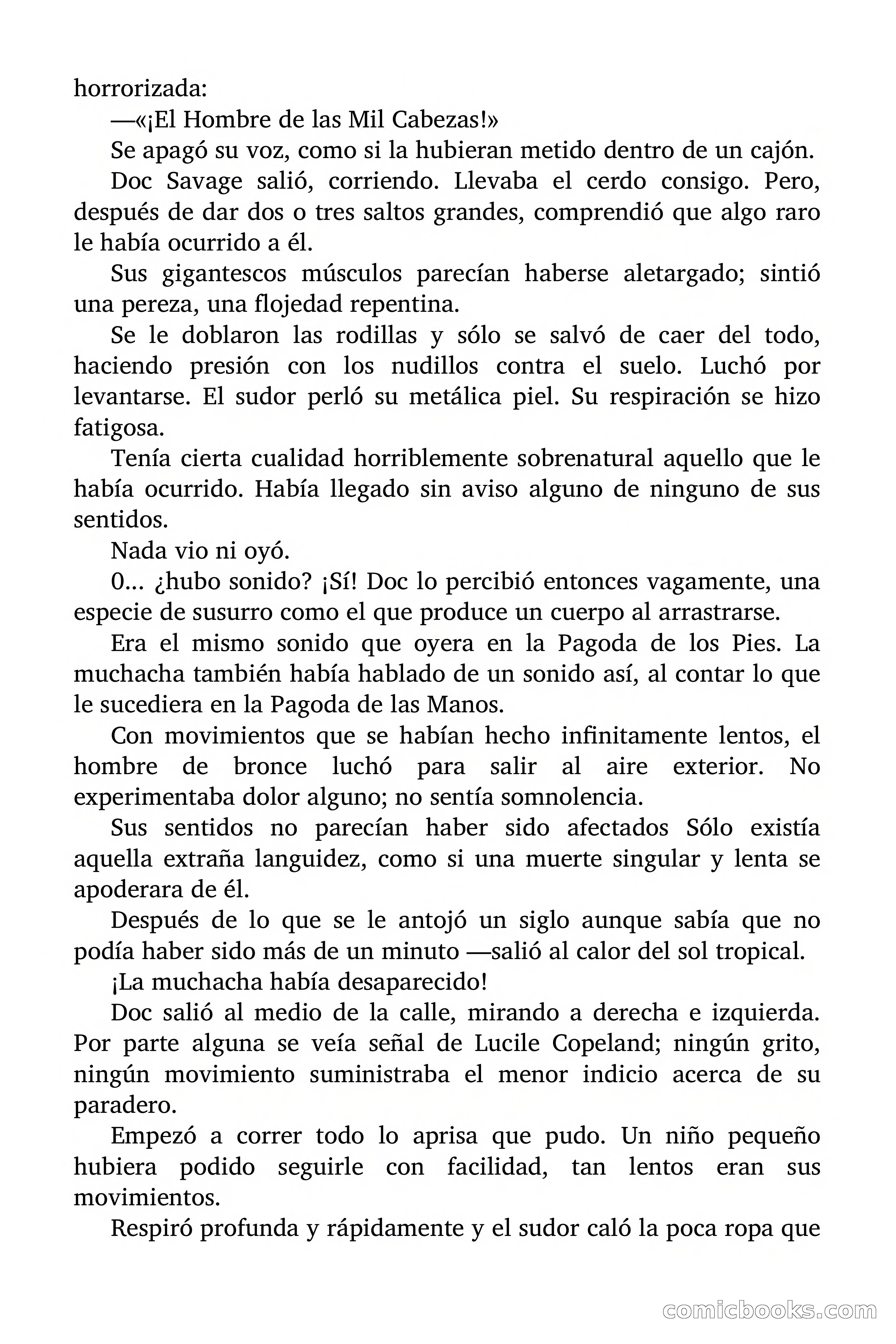 horrorizada:

—«¡El Hombre de las Mil Cabezas!»

Se apagó su voz, como si la hubieran metido dentro de un cajón.

Doc Savage salió, corriendo. Llevaba el cerdo consigo. Pero, después de dar dos o tres saltos grandes, comprendió que algo raro le había ocurrido a él.

Sus gigantescos músculos parecían haberse aletargado; sintió una pereza, una flojedad repentina.

Se le doblaron las rodillas y sólo se salvó de caer del todo, haciendo presión con los nudillos contra el suelo. Luchó por levantarse. El sudor perló su metálica piel. Su respiración se hizo fatigosa.

Tenía cierta cualidad horriblemente sobrenatural aquello que le había ocurrido. Había llegado sin aviso alguno de ninguno de sus sentidos.

Nada vio ni oyó.

0… ¿hubo sonido? ¡Sí! Doc lo percibió entonces vagamente, una especie de susurro como el que produce un cuerpo al arrastrarse.

Era el mismo sonido que oyera en la Pagoda de los Pies. La muchacha también había hablado de un sonido así, al contar lo que le sucediera en la Pagoda de las Manos.

Con movimientos que se habían hecho infinitamente lentos, el hombre de bronce luchó para salir al aire exterior. No experimentaba dolor alguno; no sentía somnolencia.

Sus sentidos no parecían haber sido afectados Sólo existía aquella extraña languidez, como si una muerte singular y lenta se apoderara de él.

Después de lo que se le antojó un siglo aunque sabía que no podía haber sido más de un minuto —salió al calor del sol tropical.

¡La muchacha había desaparecido!

Doc salió al medio de la calle, mirando a derecha e izquierda. Por parte alguna se veía señal de Lucile Copeland; ningún grito, ningún movimiento suministraba el menor indicio acerca de su paradero.

Empezó a correr todo lo aprisa que pudo. Un niño pequeño hubiera podido seguirle con facilidad, tan lentos eran sus movimientos.

Respiró profunda y rápidamente y el sudor caló la poca ropa que

comicbooks.com